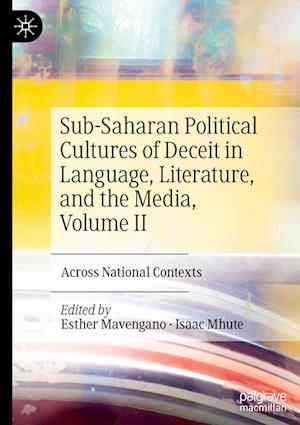 Sub-Saharan Political Cultures of Deceit in Language, Literature, and the Media, Volume II

Across National Contexts

Edited by
Esther Mavengano · Isaac Mhute

palgrave
macmillan